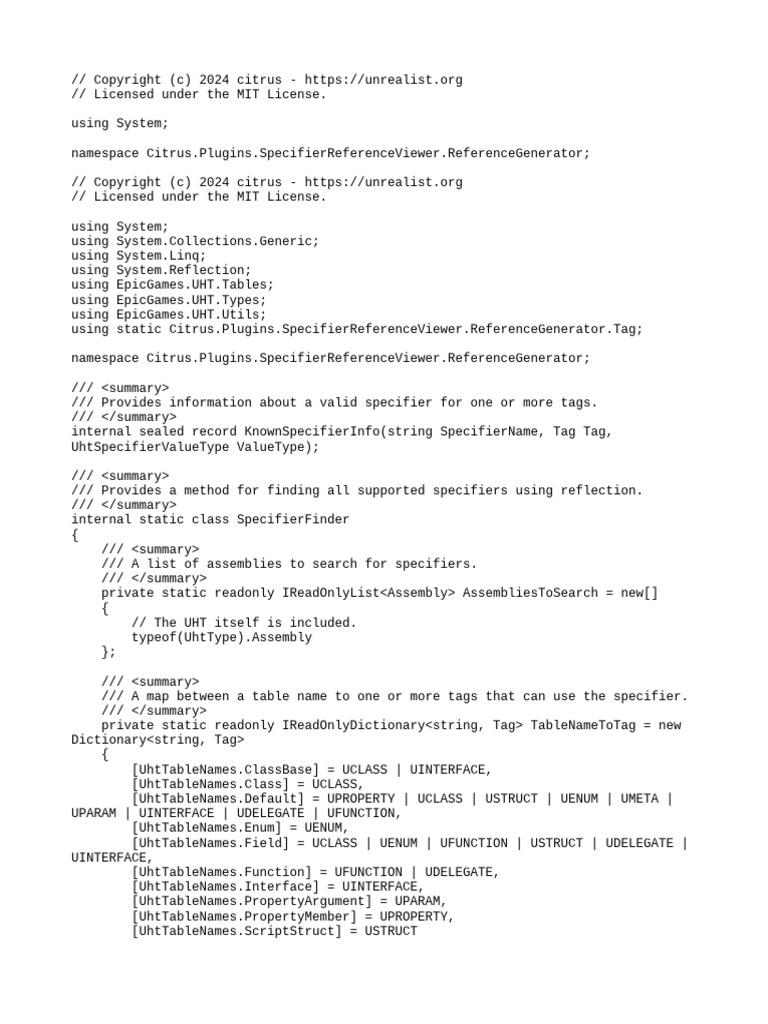 // Copyright (c) 2024 citrus - https://unrealist.org
// Licensed under the MIT License.

using System;

namespace Citrus.Plugins.SpecifierReferenceViewer.ReferenceGenerator;

// Copyright (c) 2024 citrus - https://unrealist.org
// Licensed under the MIT License.

using System;
using System.Collections.Generic;
using System.Linq;
using System.Reflection;
using EpicGames.UHT.Tables;
using EpicGames.UHT.Types;
using EpicGames.UHT.Utils;
using static Citrus.Plugins.SpecifierReferenceViewer.ReferenceGenerator.Tag;

namespace Citrus.Plugins.SpecifierReferenceViewer.ReferenceGenerator;

/// <summary>
/// Provides information about a valid specifier for one or more tags.
/// </summary>
internal sealed record KnownSpecifierInfo(string SpecifierName, Tag Tag, UhtSpecifierValueType ValueType);

/// <summary>
/// Provides a method for finding all supported specifiers using reflection.
/// </summary>
internal static class SpecifierFinder
{
    /// <summary>
    /// A list of assemblies to search for specifiers.
    /// </summary>
    private static readonly IReadOnlyList<Assembly> AssembliesToSearch = new[]
    {
        // The UHT itself is included.
        typeof(UhtType).Assembly
    };

    /// <summary>
    /// A map between a table name to one or more tags that can use the specifier.
    /// </summary>
    private static readonly IReadOnlyDictionary<string, Tag> TableNameToTag = new Dictionary<string, Tag>
    {
        [UhtTableNames.ClassBase] = UCLASS | UINTERFACE,
        [UhtTableNames.Class] = UCLASS,
        [UhtTableNames.Default] = UPROPERTY | UCLASS | USTRUCT | UENUM | UMETA | UPARAM | UINTERFACE | UDELEGATE | UFUNCTION,
        [UhtTableNames.Enum] = UENUM,
        [UhtTableNames.Field] = UCLASS | UENUM | UFUNCTION | USTRUCT | UDELEGATE | UINTERFACE,
        [UhtTableNames.Function] = UFUNCTION | UDELEGATE,
        [UhtTableNames.Interface] = UINTERFACE,
        [UhtTableNames.PropertyArgument] = UPARAM,
        [UhtTableNames.PropertyMember] = UPROPERTY,
        [UhtTableNames.ScriptStruct] = USTRUCT